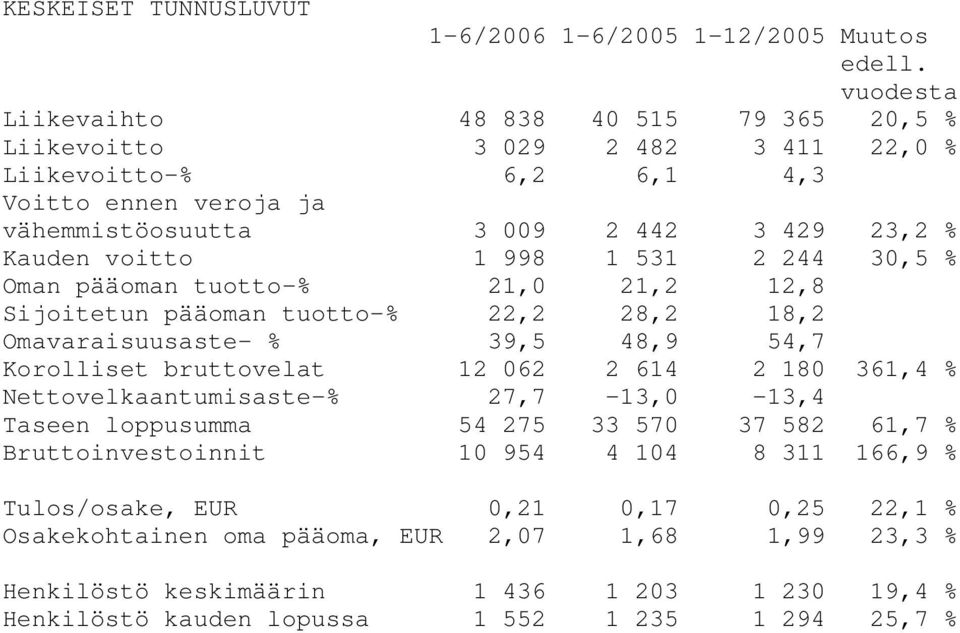 KESKEISET TUNNUSLUVUT

|  | 1-6/2006 | 1-6/2005 | 1-12/2005 | Muutos edell. vuodesta |
|---|---|---|---|---|
| Liikevaihto | 48 838 | 40 515 | 79 365 | 20,5 % |
| Liikevoitto | 3 029 | 2 482 | 3 411 | 22,0 % |
| Liikevoitto-% | 6,2 | 6,1 | 4,3 | |
| Voitto ennen veroja ja vähemmistöosuutta | 3 009 | 2 442 | 3 429 | 23,2 % |
| Kauden voitto | 1 998 | 1 531 | 2 244 | 30,5 % |
| Oman pääoman tuotto-% | 21,0 | 21,2 | 12,8 | |
| Sijoitetun pääoman tuotto-% | 22,2 | 28,2 | 18,2 | |
| Omavaraisuusaste- % | 39,5 | 48,9 | 54,7 | |
| Korolliset bruttovelat | 12 062 | 2 614 | 2 180 | 361,4 % |
| Nettovelkaantumisaste-% | 27,7 | -13,0 | -13,4 | |
| Taseen loppusumma | 54 275 | 33 570 | 37 582 | 61,7 % |
| Bruttoinvestoinnit | 10 954 | 4 104 | 8 311 | 166,9 % |
| Tulos/osake, EUR | 0,21 | 0,17 | 0,25 | 22,1 % |
| Osakekohtainen oma pääoma, EUR | 2,07 | 1,68 | 1,99 | 23,3 % |
| Henkilöstö keskimäärin | 1 436 | 1 203 | 1 230 | 19,4 % |
| Henkilöstö kauden lopussa | 1 552 | 1 235 | 1 294 | 25,7 % |